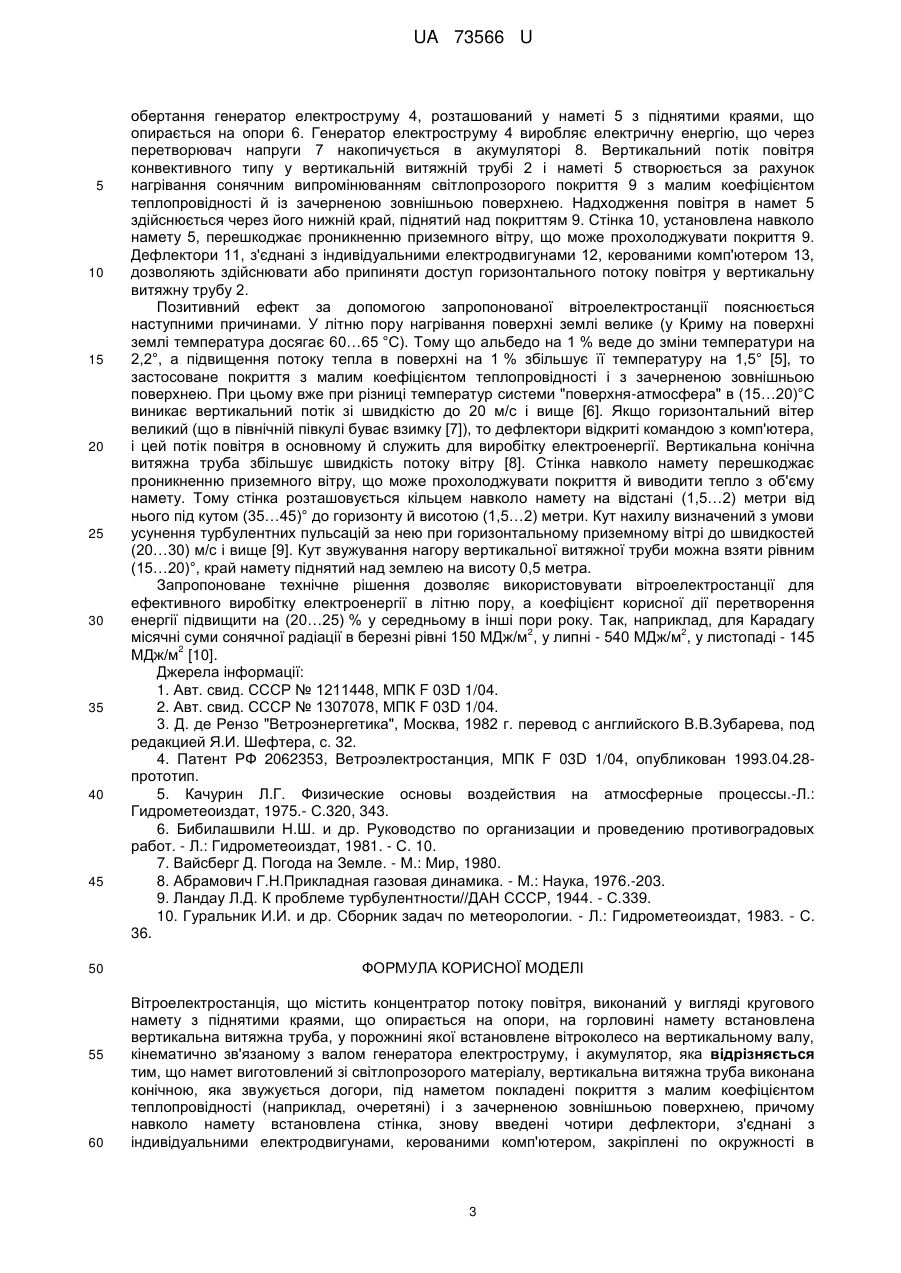 UA 73566 U

обертання генератор електроструму 4, розташований у наметі 5 з піднятими краями, що опирається на опори 6. Генератор електроструму 4 виробляє електричну енергію, що через перетворювач напруги 7 накопичується в акумуляторі 8. Вертикальний потік повітря конвективного типу у вертикальній витяжній трубі 2 і наметі 5 створюється за рахунок нагрівання сонячним випромінюванням світлопрозорого покриття 9 з малим коефіцієнтом теплопровідності й із зачерненою зовнішньою поверхнею. Надходження повітря в намет 5 здійснюється через його нижній край, піднятий над покриттям 9. Стінка 10, установлена навколо намету 5, перешкоджає проникненню приземного вітру, що може прохолоджувати покриття 9. Дефлектори 11, з'єднані з індивідуальними електродвигунами 12, керованими комп'ютером 13, дозволяють здійснювати або припиняти доступ горизонтального потоку повітря у вертикальну витяжну трубу 2.

Позитивний ефект за допомогою запропонованої вітроелектростанції пояснюється наступними причинами. У літню пору нагрівання поверхні землі велике (у Криму на поверхні землі температура досягає 60...65 °С). Тому що альбедо на 1 % веде до зміни температури на 2,2°, а підвищення потоку тепла в поверхні на 1 % збільшує її температуру на 1,5° [5], то застосоване покриття з малим коефіцієнтом теплопровідності і з зачерненою зовнішньою поверхнею. При цьому вже при різниці температур системи "поверхня-атмосфера" в (15...20)°С виникає вертикальний потік зі швидкістю до 20 м/с і вище [6]. Якщо горизонтальний вітер великий (що в північній півкулі буває взимку [7]), то дефлектори відкриті командою з комп'ютера, і цей потік повітря в основному й служить для виробітку електроенергії. Вертикальна конічна витяжна труба збільшує швидкість потоку вітру [8]. Стінка навколо намету перешкоджає проникненню приземного вітру, що може прохолоджувати покриття й виводити тепло з об'єму намету. Тому стінка розташовується кільцем навколо намету на відстані (1,5...2) метри від нього під кутом (35...45)° до горизонту й висотою (1,5...2) метри. Кут нахилу визначений з умови усунення турбулентних пульсацій за нею при горизонтальному приземному вітрі до швидкостей (20...30) м/с і вище [9]. Кут звужування нагору вертикальної витяжної труби можна взяти рівним (15...20)°, край намету піднятий над землею на висоту 0,5 метра.

Запропоноване технічне рішення дозволяє використовувати вітроелектростанції для ефективного виробітку електроенергії в літню пору, а коефіцієнт корисної дії перетворення енергії підвищити на (20...25) % у середньому в інші пори року. Так, наприклад, для Карадагу місячні суми сонячної радіації в березні рівні 150 МДж/м$^2$, у липні - 540 МДж/м$^2$, у листопаді - 145 МДж/м$^2$ [10].

Джерела інформації:

1. Авт. свид. СССР № 1211448, МПК F 03D 1/04.

2. Авт. свид. СССР № 1307078, МПК F 03D 1/04.

3. Д. де Рензо "Ветроэнергетика", Москва, 1982 г. перевод с английского В.В.Зубарева, под редакцией Я.И. Шефтера, с. 32.

4. Патент РФ 2062353, Ветроэлектростанция, МПК F 03D 1/04, опубликован 1993.04.28-прототип.

5. Качурин Л.Г. Физические основы воздействия на атмосферные процессы.-Л.: Гидрометеоиздат, 1975.- С.320, 343.

6. Бибилашвили Н.Ш. и др. Руководство по организации и проведению противоградовых работ. - Л.: Гидрометеоиздат, 1981. - С. 10.

7. Вайсберг Д. Погода на Земле. - М.: Мир, 1980.

8. Абрамович Г.Н.Прикладная газовая динамика. - М.: Наука, 1976.-203.

9. Ландау Л.Д. К проблеме турбулентности//ДАН СССР, 1944. - С.339.

10. Гуральник И.И. и др. Сборник задач по метеорологии. - Л.: Гидрометеоиздат, 1983. - С. 36.

ФОРМУЛА КОРИСНОЇ МОДЕЛІ

Вітроелектростанція, що містить концентратор потоку повітря, виконаний у вигляді кругового намету з піднятими краями, що опирається на опори, на горловині намету встановлена вертикальна витяжна труба, у порожнині якої встановлене вітроколесо на вертикальному валу, кінематично зв'язаному з валом генератора електроструму, і акумулятор, яка відрізняється тим, що намет виготовлений зі світлопрозорого матеріалу, вертикальна витяжна труба виконана конічною, яка звужується догори, під наметом покладені покриття з малим коефіцієнтом теплопровідності (наприклад, очеретяні) і з зачерненою зовнішньою поверхнею, причому навколо намету встановлена стінка, знову введені чотири дефлектори, з'єднані з індивідуальними електродвигунами, керованими комп'ютером, закріплені по окружності в

5
10
15
20
25
30
35
40
45
50
55
60

3